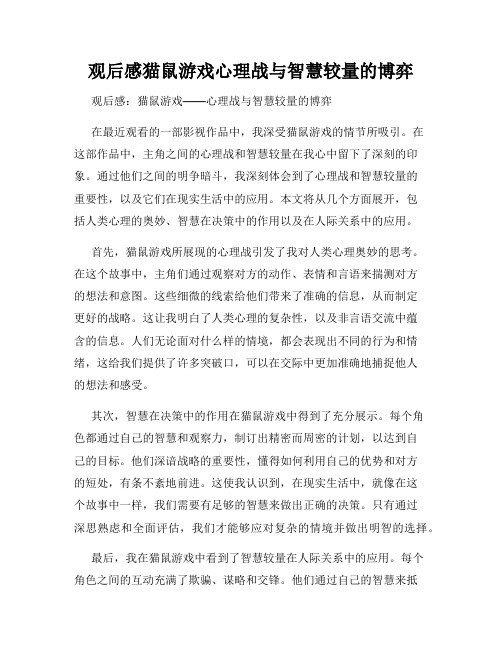 观后感猫鼠游戏心理战与智慧较量的博弈

观后感：猫鼠游戏——心理战与智慧较量的博弈

在最近观看的一部影视作品中，我深受猫鼠游戏的情节所吸引。在这部作品中，主角之间的心理战和智慧较量在我心中留下了深刻的印象。通过他们之间的明争暗斗，我深刻体会到了心理战和智慧较量的重要性，以及它们在现实生活中的应用。本文将从几个方面展开，包括人类心理的奥妙、智慧在决策中的作用以及在人际关系中的应用。

首先，猫鼠游戏所展现的心理战引发了我对人类心理奥妙的思考。在这个故事中，主角们通过观察对方的动作、表情和言语来揣测对方的想法和意图。这些细微的线索给他们带来了准确的信息，从而制定更好的战略。这让我明白了人类心理的复杂性，以及非言语交流中蕴含的信息。人们无论面对什么样的情境，都会表现出不同的行为和情绪，这给我们提供了许多突破口，可以在交际中更加准确地捕捉他人的想法和感受。

其次，智慧在决策中的作用在猫鼠游戏中得到了充分展示。每个角色都通过自己的智慧和观察力，制订出精密而周密的计划，以达到自己的目标。他们深谙战略的重要性，懂得如何利用自己的优势和对方的短处，有条不紊地前进。这使我认识到，在现实生活中，就像在这个故事中一样，我们需要有足够的智慧来做出正确的决策。只有通过深思熟虑和全面评估，我们才能够应对复杂的情境并做出明智的选择。

最后，我在猫鼠游戏中看到了智慧较量在人际关系中的应用。每个角色之间的互动充满了欺骗、谋略和交锋。他们通过自己的智慧来抵